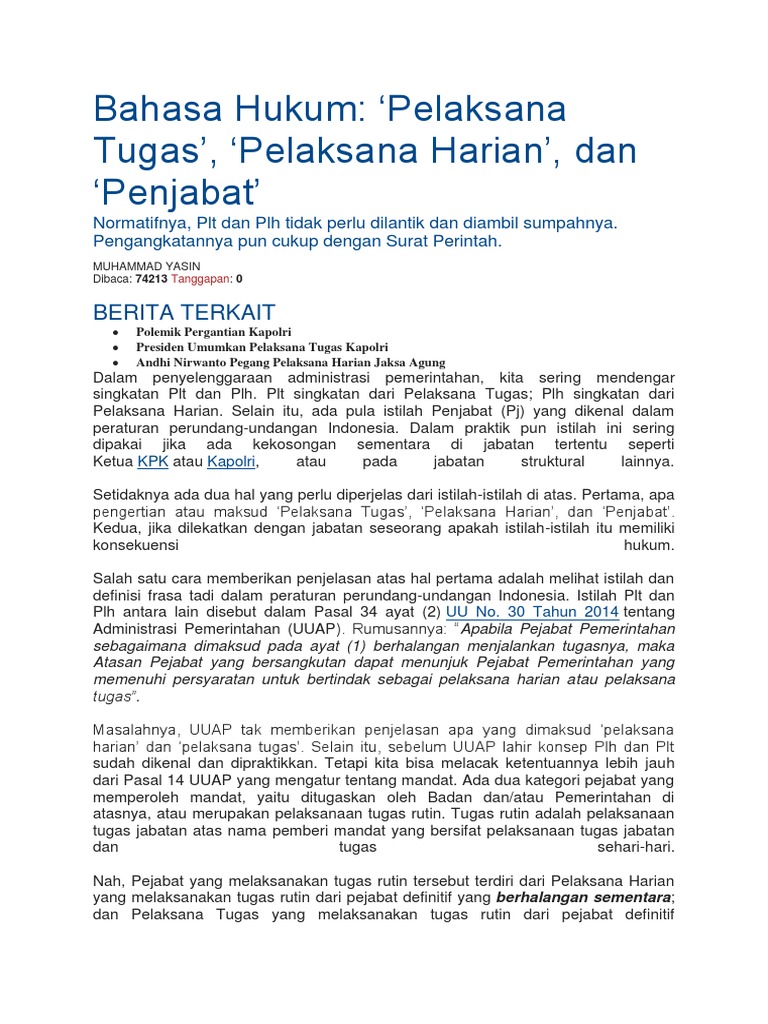 Bahasa Hukum: ‘Pelaksana Tugas’, ‘Pelaksana Harian’, dan ‘Penjabat’

Normatifnya, Plt dan Plh tidak perlu dilantik dan diambil sumpahnya. Pengangkatannya pun cukup dengan Surat Perintah.

MUHAMMAD YASIN
Dibaca: 74213 Tanggapan: 0

BERITA TERKAIT

- Polemik Pergantian Kapolri
- Presiden Umumkan Pelaksana Tugas Kapolri
- Andhi Nirwanto Pegang Pelaksana Harian Jaksa Agung

Dalam penyelenggaraan administrasi pemerintahan, kita sering mendengar singkatan Plt dan Plh. Plt singkatan dari Pelaksana Tugas; Plh singkatan dari Pelaksana Harian. Selain itu, ada pula istilah Penjabat (Pj) yang dikenal dalam peraturan perundang-undangan Indonesia. Dalam praktik pun istilah ini sering dipakai jika ada kekosongan sementara di jabatan tertentu seperti Ketua KPK atau Kapolri, atau pada jabatan struktural lainnya.

Setidaknya ada dua hal yang perlu diperjelas dari istilah-istilah di atas. Pertama, apa pengertian atau maksud ‘Pelaksana Tugas’, ‘Pelaksana Harian’, dan ‘Penjabat’. Kedua, jika dilekatkan dengan jabatan seseorang apakah istilah-istilah itu memiliki konsekuensi hukum.

Salah satu cara memberikan penjelasan atas hal pertama adalah melihat istilah dan definisi frasa tadi dalam peraturan perundang-undangan Indonesia. Istilah Plt dan Plh antara lain disebut dalam Pasal 34 ayat (2) UU No. 30 Tahun 2014 tentang Administrasi Pemerintahan (UUAP). Rumusannya: “Apabila Pejabat Pemerintahan sebagaimana dimaksud pada ayat (1) berhalangan menjalankan tugasnya, maka Atasan Pejabat yang bersangkutan dapat menunjuk Pejabat Pemerintahan yang memenuhi persyaratan untuk bertindak sebagai pelaksana harian atau pelaksana tugas”.

Masalahnya, UUAP tak memberikan penjelasan apa yang dimaksud ‘pelaksana harian’ dan ‘pelaksana tugas’. Selain itu, sebelum UUAP lahir konsep Plh dan Plt sudah dikenal dan dipraktikkan. Tetapi kita bisa melacak ketentuannya lebih jauh dari Pasal 14 UUAP yang mengatur tentang mandat. Ada dua kategori pejabat yang memperoleh mandat, yaitu ditugaskan oleh Badan dan/atau Pemerintahan di atasnya, atau merupakan pelaksanaan tugas rutin. Tugas rutin adalah pelaksanaan tugas jabatan atas nama pemberi mandat yang bersifat pelaksanaan tugas jabatan dan tugas sehari-hari.

Nah, Pejabat yang melaksanakan tugas rutin tersebut terdiri dari Pelaksana Harian yang melaksanakan tugas rutin dari pejabat definitif yang berhalangan sementara; dan Pelaksana Tugas yang melaksanakan tugas rutin dari pejabat definitif